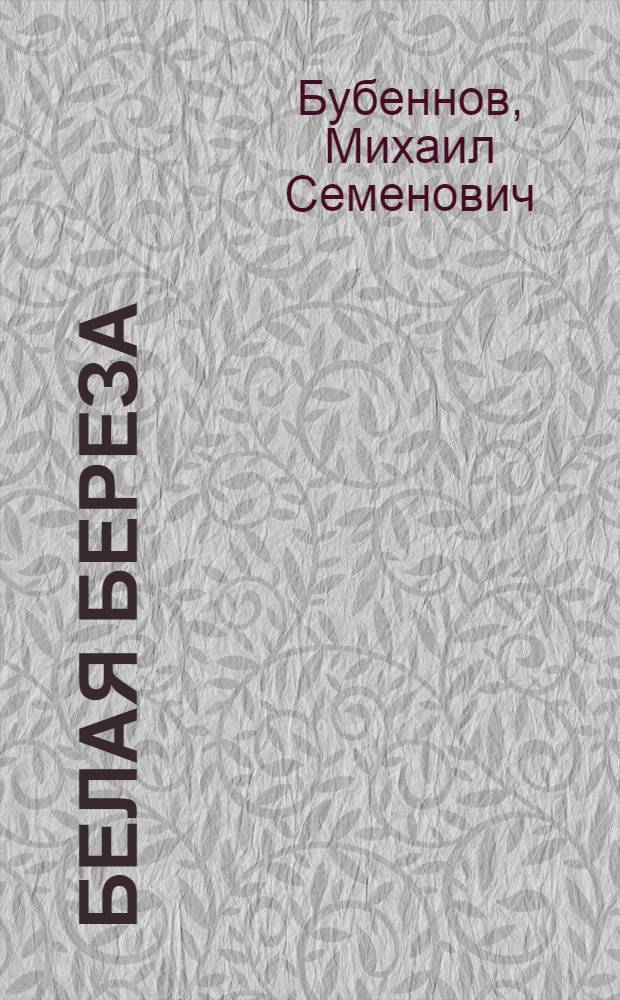 Бубеннов, Михаил Семенович

БЕЛАЯ БЕРЕЗА